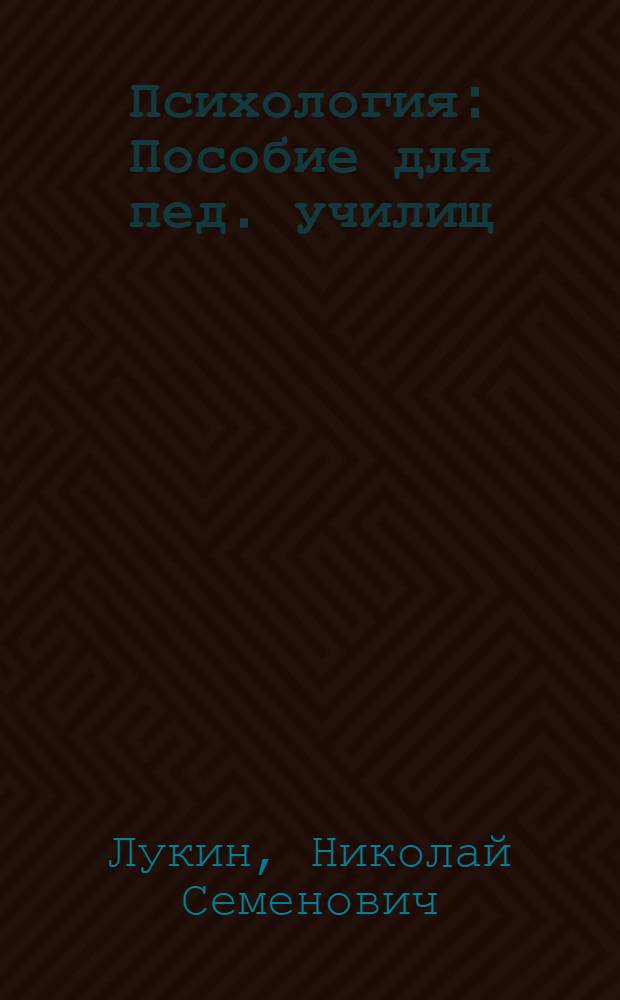 Психология: Пособие для пед. училищ

Лукин, Николай Семенович